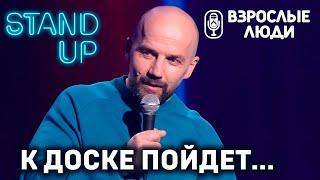 STAND UP

ВЗРОСЛЫЕ ЛЮДИ

К ДОСКЕ ПОЙДЕТ...